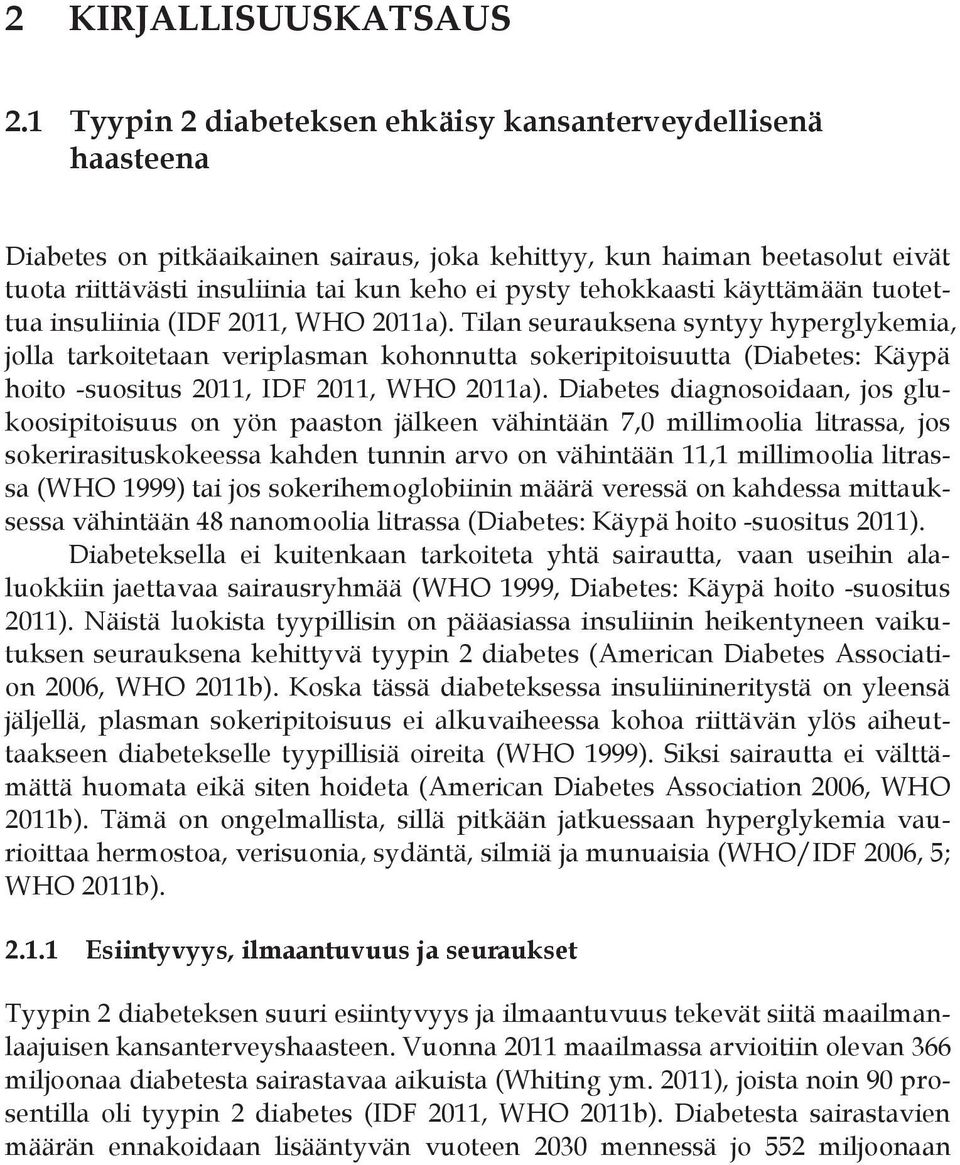 2 KIRJALLISUUSKATSAUS

2.1 Tyypin 2 diabeteksen ehkäisy kansanterveydellisenä haasteena

Diabetes on pitkäaikainen sairaus, joka kehittyy, kun haiman beetasolut eivät tuota riittävästi insuliinia tai kun keho ei pysty tehokkaasti käyttämään tuotettua insuliinia (IDF 2011, WHO 2011a). Tilan seurauksena syntyy hyperglykemia, jolla tarkoitetaan veriplasman kohonnutta sokeripitoisuutta (Diabetes: Käypä hoito -suositus 2011, IDF 2011, WHO 2011a). Diabetes diagnosoidaan, jos glukoosipitoisuus on yön paaston jälkeen vähintään 7,0 millimoolia litrassa, jos sokerirasituskokeessa kahden tunnin arvo on vähintään 11,1 millimoolia litrassa (WHO 1999) tai jos sokerihemoglobiinin määrä veressä on kahdessa mittauksessa vähintään 48 nanomoolia litrassa (Diabetes: Käypä hoito -suositus 2011).

Diabeteksella ei kuitenkaan tarkoiteta yhtä sairautta, vaan useihin alaluokkiin jaettavaa sairausryhmää (WHO 1999, Diabetes: Käypä hoito -suositus 2011). Näistä luokista tyypillisin on pääasiassa insuliinin heikentyneen vaikutuksen seurauksena kehittyvä tyypin 2 diabetes (American Diabetes Association 2006, WHO 2011b). Koska tässä diabeteksessa insuliinineritystä on yleensä jäljellä, plasman sokeripitoisuus ei alkuvaiheessa kohoa riittävän ylös aiheuttaakseen diabetekselle tyypillisiä oireita (WHO 1999). Siksi sairautta ei välttämättä huomata eikä siten hoideta (American Diabetes Association 2006, WHO 2011b). Tämä on ongelmallista, sillä pitkään jatkuessaan hyperglykemia vaurioittaa hermostoa, verisuonia, sydäntä, silmiä ja munuaisia (WHO/IDF 2006, 5; WHO 2011b).

2.1.1 Esiintyvyys, ilmaantuvuus ja seuraukset

Tyypin 2 diabeteksen suuri esiintyvyys ja ilmaantuvuus tekevät siitä maailmanlaajuisen kansanterveyshaasteen. Vuonna 2011 maailmassa arvioitiin olevan 366 miljoonaa diabetesta sairastavaa aikuista (Whiting ym. 2011), joista noin 90 prosentilla oli tyypin 2 diabetes (IDF 2011, WHO 2011b). Diabetesta sairastavien määrän ennakoidaan lisääntyvän vuoteen 2030 mennessä jo 552 miljoonaan